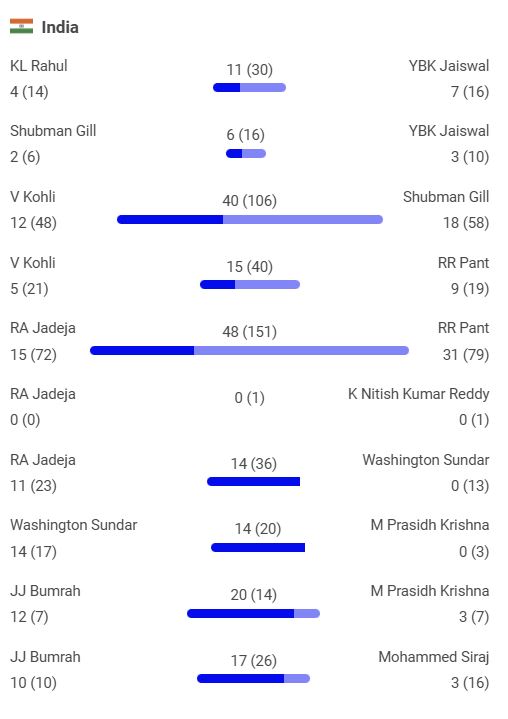 India

KL Rahul
4 (14)
11 (30)
YBK Jaiswal
7 (16)

Shubman Gill
2 (6)
6 (16)
YBK Jaiswal
3 (10)

V Kohli
12 (48)
40 (106)
Shubman Gill
18 (58)

V Kohli
5 (21)
15 (40)
RR Pant
9 (19)

RA Jadeja
15 (72)
48 (151)
RR Pant
31 (79)

RA Jadeja
0 (0)
0 (1)
K Nitish Kumar Reddy
0 (1)

RA Jadeja
11 (23)
14 (36)
Washington Sundar
0 (13)

Washington Sundar
14 (17)
14 (20)
M Prasidh Krishna
0 (3)

JJ Bumrah
12 (7)
20 (14)
M Prasidh Krishna
3 (7)

JJ Bumrah
10 (10)
17 (26)
Mohammed Siraj
3 (16)